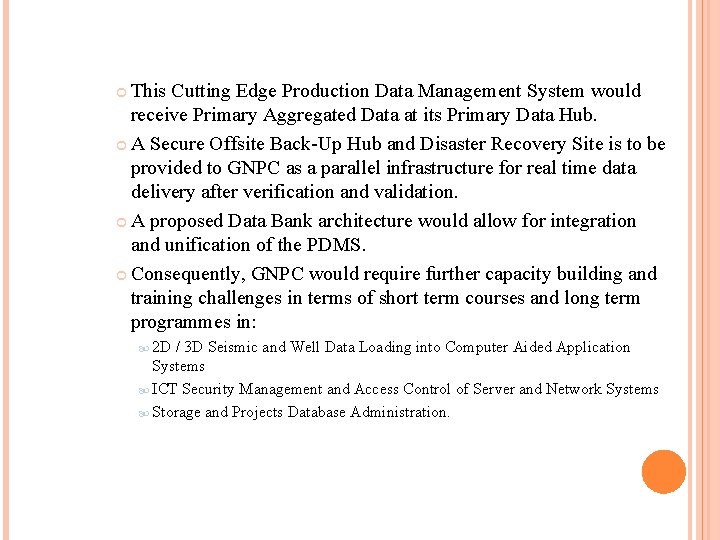 This Cutting Edge Production Data Management System would receive Primary Aggregated Data at its Primary Data Hub.

A Secure Offsite Back-Up Hub and Disaster Recovery Site is to be provided to GNPC as a parallel infrastructure for real time data delivery after verification and validation.

A proposed Data Bank architecture would allow for integration and unification of the PDMS.

Consequently, GNPC would require further capacity building and training challenges in terms of short term courses and long term programmes in:

2D / 3D Seismic and Well Data Loading into Computer Aided Application Systems

ICT Security Management and Access Control of Server and Network Systems

Storage and Projects Database Administration.